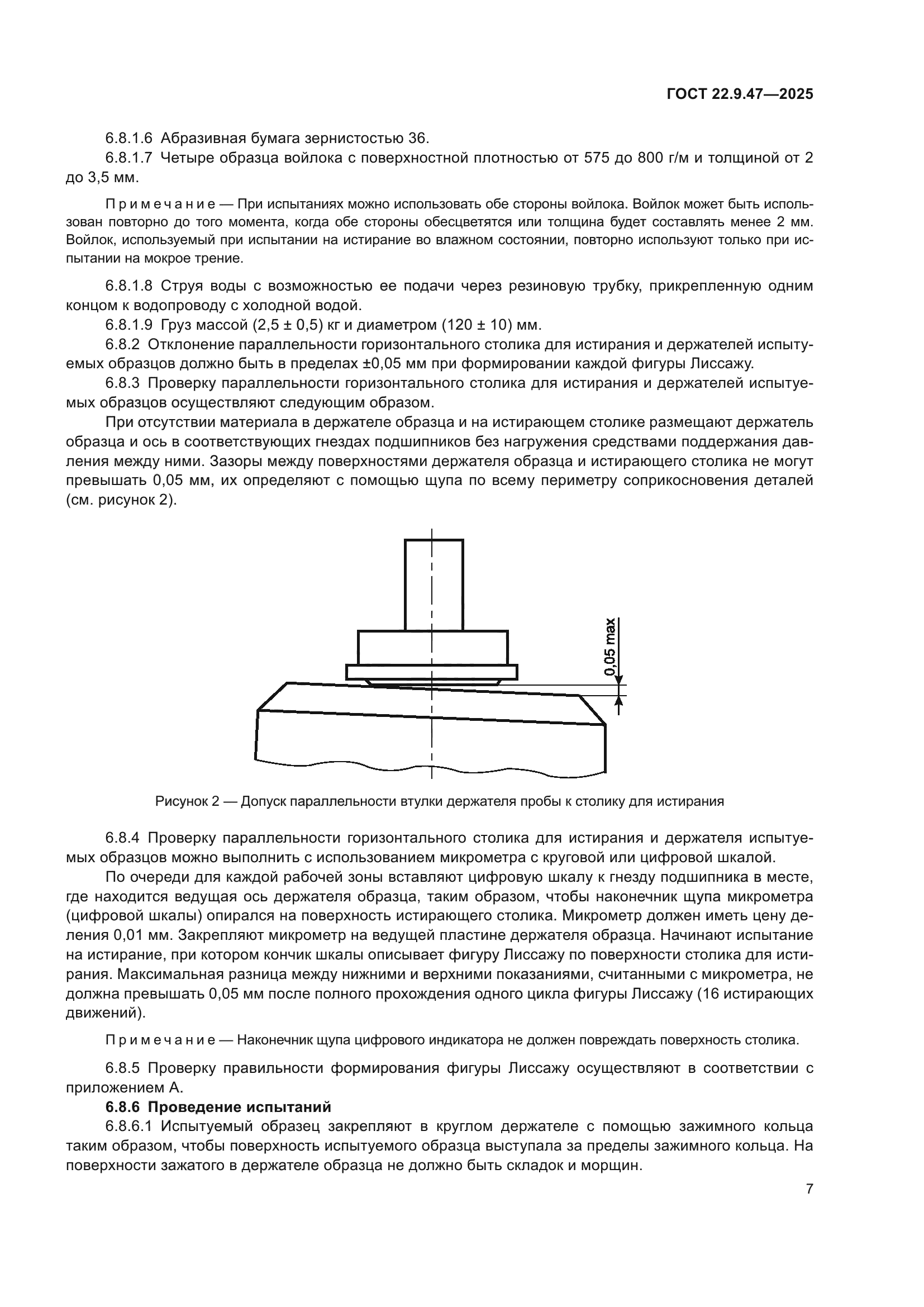 ГОСТ 22.9.47—2025

6.8.1.6 Абразивная бумага зернистостью 36.

6.8.1.7 Четыре образца войлока с поверхностной плотностью от 575 до 800 г/м и толщиной от 2 до 3,5 мм.

Примечание — При испытаниях можно использовать обе стороны войлока. Войлок может быть использован повторно до того момента, когда обе стороны обесцветятся или толщина будет составлять менее 2 мм. Войлок, используемый при испытании на истирание во влажном состоянии, повторно используют только при испытании на мокрое трение.

6.8.1.8 Струя воды с возможностью ее подачи через резиновую трубку, прикрепленную одним концом к водопроводу с холодной водой.

6.8.1.9 Груз массой (2,5 ± 0,5) кг и диаметром (120 ± 10) мм.

6.8.2 Отклонение параллельности горизонтального столика для истирания и держателей испытуемых образцов должно быть в пределах ±0,05 мм при формировании каждой фигуры Лиссажу.

6.8.3 Проверку параллельности горизонтального столика для истирания и держателей испытуемых образцов осуществляют следующим образом.

При отсутствии материала в держателе образца и на истирающем столике размещают держатель образца и ось в соответствующих гнездах подшипников без нагружения средствами поддержания давления между ними. Зазоры между поверхностями держателя образца и истирающего столика не могут превышать 0,05 мм, их определяют с помощью щупа по всему периметру соприкосновения деталей (см. рисунок 2).

0,05 max

Рисунок 2 — Допуск параллельности втулки держателя пробы к столику для истирания

6.8.4 Проверку параллельности горизонтального столика для истирания и держателя испытуемых образцов можно выполнить с использованием микрометра с круговой или цифровой шкалой.

По очереди для каждой рабочей зоны вставляют цифровую шкалу к гнезду подшипника в месте, где находится ведущая ось держателя образца, таким образом, чтобы наконечник щупа микрометра (цифровой шкалы) опирался на поверхность истирающего столика. Микрометр должен иметь цену деления 0,01 мм. Закрепляют микрометр на ведущей пластине держателя образца. Начинают испытание на истирание, при котором кончик шкалы описывает фигуру Лиссажу по поверхности столика для истирания. Максимальная разница между нижними и верхними показаниями, считанными с микрометра, не должна превышать 0,05 мм после полного прохождения одного цикла фигуры Лиссажу (16 истирающих движений).

Примечание — Наконечник щупа цифрового индикатора не должен повреждать поверхность столика.

6.8.5 Проверку правильности формирования фигуры Лиссажу осуществляют в соответствии с приложением А.

6.8.6 Проведение испытаний

6.8.6.1 Испытуемый образец закрепляют в круглом держателе с помощью зажимного кольца таким образом, чтобы поверхность испытуемого образца выступала за пределы зажимного кольца. На поверхности зажатого в держателе образца не должно быть складок и морщин.

7